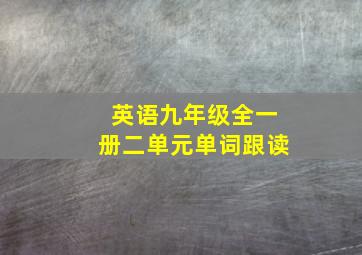 英语九年级全一册二单元单词跟读